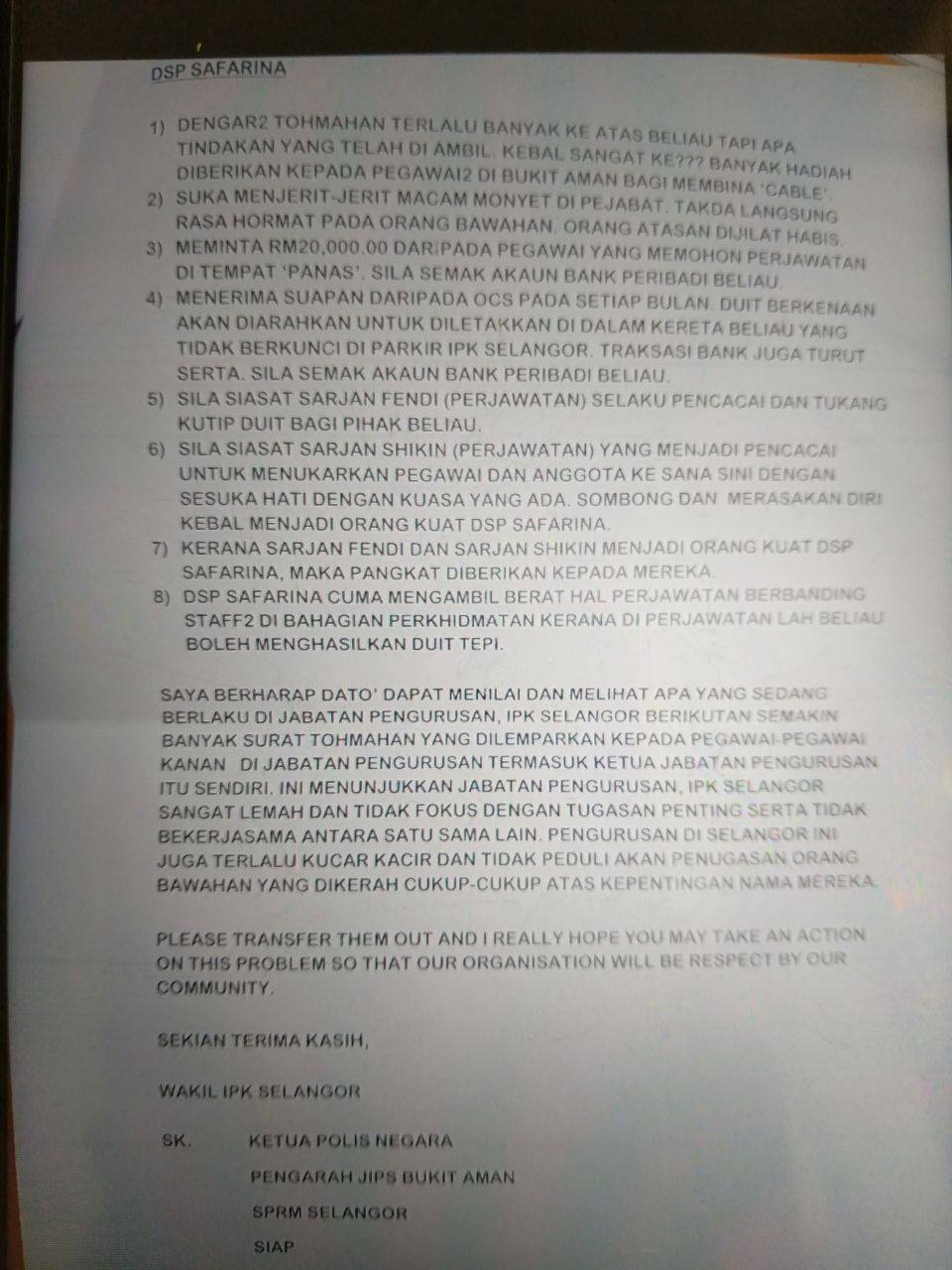 DSP SAFARINA

1) DENGAR2 TOHMAHAN TERLALU BANYAK KE ATAS BELIAU TAPI APA TINDAKAN YANG TELAH DI AMBIL. KEBAL SANGAT KE??? BANYAK HADIAH DIBERIKAN KEPADA PEGAWAI2 DI BUKIT AMAN BAGI MEMBINA 'CABLE'.
2) SUKA MENJERIT-JERIT MACAM MONYET DI PEJABAT. TAKDA LANGSUNG RASA HORMAT PADA ORANG BAWAHAN. ORANG ATASAN DIJILAT HABIS.
3) MEMINTA RM20,000.00 DARIPADA PEGAWAI YANG MEMOHON PERJAWATAN DI TEMPAT 'PANAS'. SILA SEMAK AKAUN BANK PERIBADI BELIAU.
4) MENERIMA SUAPAN DARIPADA OCS PADA SETIAP BULAN. DUIT BERKENAAN AKAN DIARAHKAN UNTUK DILETAKKAN DI DALAM KERETA BELIAU YANG TIDAK BERKUNCI DI PARKIR IPK SELANGOR. TRAKSASI BANK JUGA TURUT SERTA. SILA SEMAK AKAUN BANK PERIBADI BELIAU.
5) SILA SIASAT SARJAN FENDI (PERJAWATAN) SELAKU PENCACAI DAN TUKANG KUTIP DUIT BAGI PIHAK BELIAU.
6) SILA SIASAT SARJAN SHIKIN (PERJAWATAN) YANG MENJADI PENCACAI UNTUK MENUKARKAN PEGAWAI DAN ANGGOTA KE SANA SINI DENGAN SESUKA HATI DENGAN KUASA YANG ADA. SOMBONG DAN MERASAKAN DIRI KEBAL MENJADI ORANG KUAT DSP SAFARINA.
7) KERANA SARJAN FENDI DAN SARJAN SHIKIN MENJADI ORANG KUAT DSP SAFARINA, MAKA PANGKAT DIBERIKAN KEPADA MEREKA.
8) DSP SAFARINA CUMA MENGAMBIL BERAT HAL PERJAWATAN BERBANDING STAFF2 DI BAHAGIAN PERKHIDMATAN KERANA DI PERJAWATAN LAH BELIAU BOLEH MENGHASILKAN DUIT TEPI.

SAYA BERHARAP DATO' DAPAT MENILAI DAN MELIHAT APA YANG SEDANG BERLAKU DI JABATAN PENGURUSAN, IPK SELANGOR BERIKUTAN SEMAKIN BANYAK SURAT TOHMAHAN YANG DILEMPARKAN KEPADA PEGAWAI-PEGAWAI KANAN DI JABATAN PENGURUSAN TERMASUK KETUA JABATAN PENGURUSAN ITU SENDIRI. INI MENUNJUKKAN JABATAN PENGURUSAN, IPK SELANGOR SANGAT LEMAH DAN TIDAK FOKUS DENGAN TUGASAN PENTING SERTA TIDAK BEKERJASAMA ANTARA SATU SAMA LAIN. PENGURUSAN DI SELANGOR INI JUGA TERLALU KUCAR KACIR DAN TIDAK PEDULI AKAN PENUGASAN ORANG BAWAHAN YANG DIKERAH CUKUP-CUKUP ATAS KEPENTINGAN NAMA MEREKA.

PLEASE TRANSFER THEM OUT AND I REALLY HOPE YOU MAY TAKE AN ACTION ON THIS PROBLEM SO THAT OUR ORGANISATION WILL BE RESPECT BY OUR COMMUNITY.

SEKIAN TERIMA KASIH,

WAKIL IPK SELANGOR

SK. KETUA POLIS NEGARA
PENGARAH JIPS BUKIT AMAN
SPRM SELANGOR
SIAP